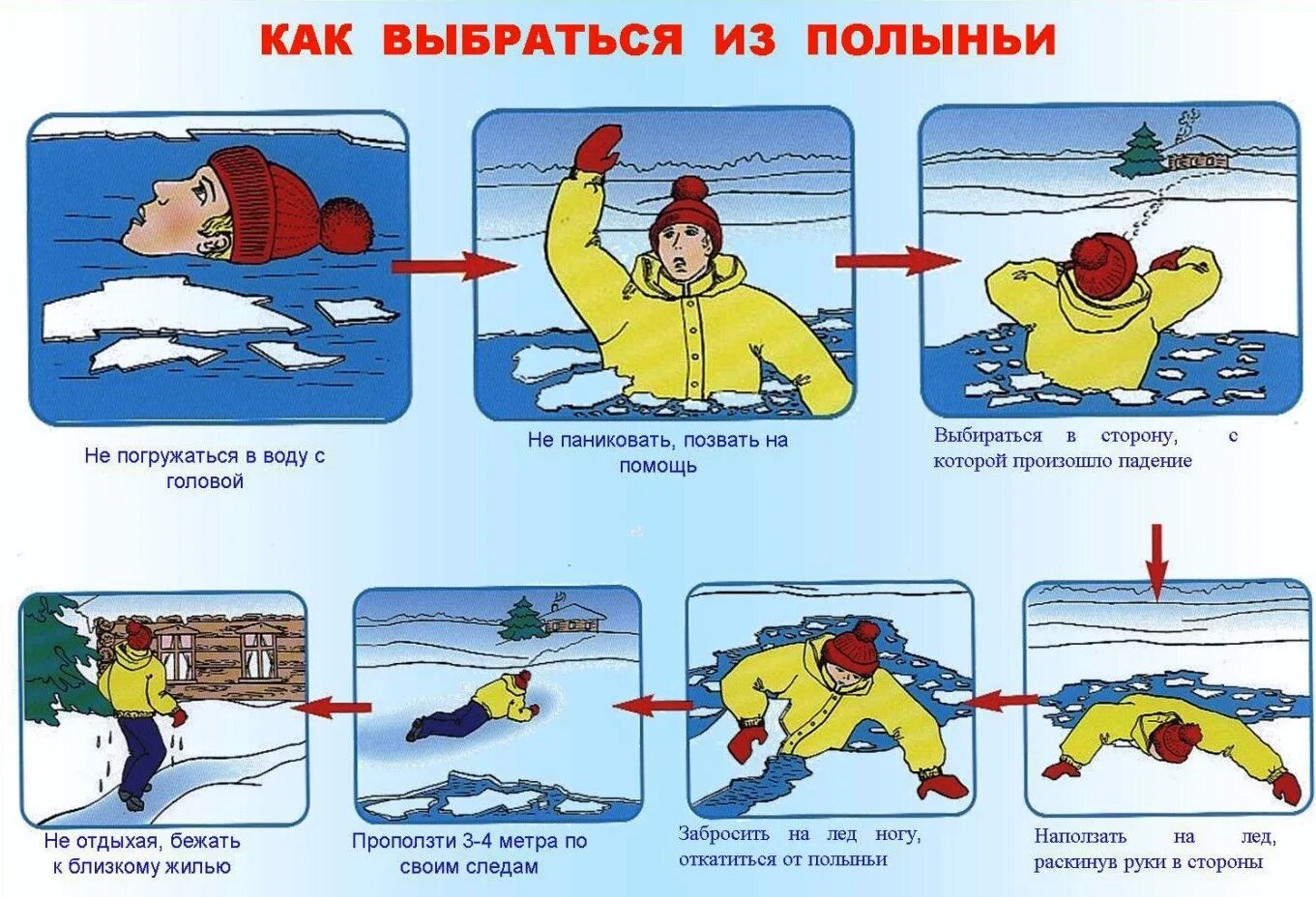 КАК ВЫБРАТЬСЯ ИЗ ПОЛЫНЬИ

Не погружаться в воду с головой

Не паниковать, позвать на помощь

Выбираться в сторону, с которой произошло падение

Наползать на лед, раскинув руки в стороны

Забросить на лед ногу, откатиться от полыньи

Проползти 3-4 метра по своим следам

Не отдыхая, бежать к близкому жилью